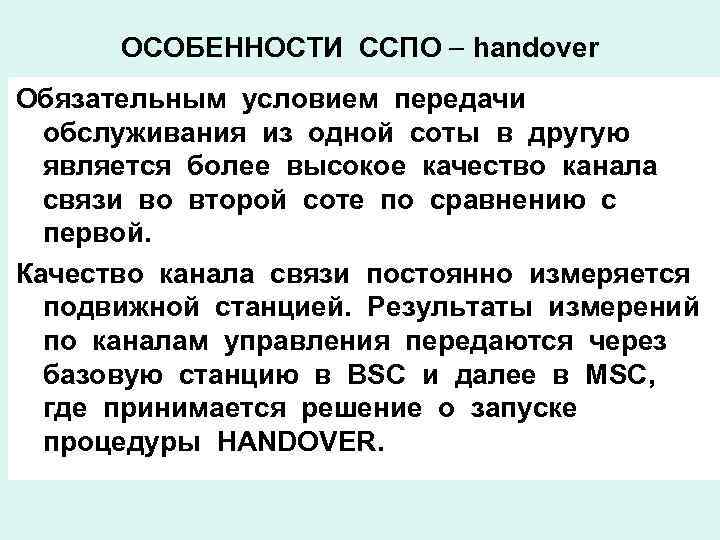 ОСОБЕННОСТИ ССПО – handover

Обязательным условием передачи обслуживания из одной соты в другую является более высокое качество канала связи во второй соте по сравнению с первой.

Качество канала связи постоянно измеряется подвижной станцией. Результаты измерений по каналам управления передаются через базовую станцию в BSC и далее в MSC, где принимается решение о запуске процедуры HANDOVER.